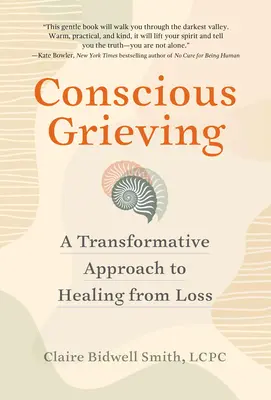 "This gentle book will walk you through the darkest valley. Warm, practical, and kind, it will lift your spirit and tell you the truth—you are not alone."
—Kate Bowler, New York Times bestselling author of No Cure for Being Human

Conscious Grieving

A Transformative Approach to Healing from Loss

Claire Bidwell Smith, LCPC